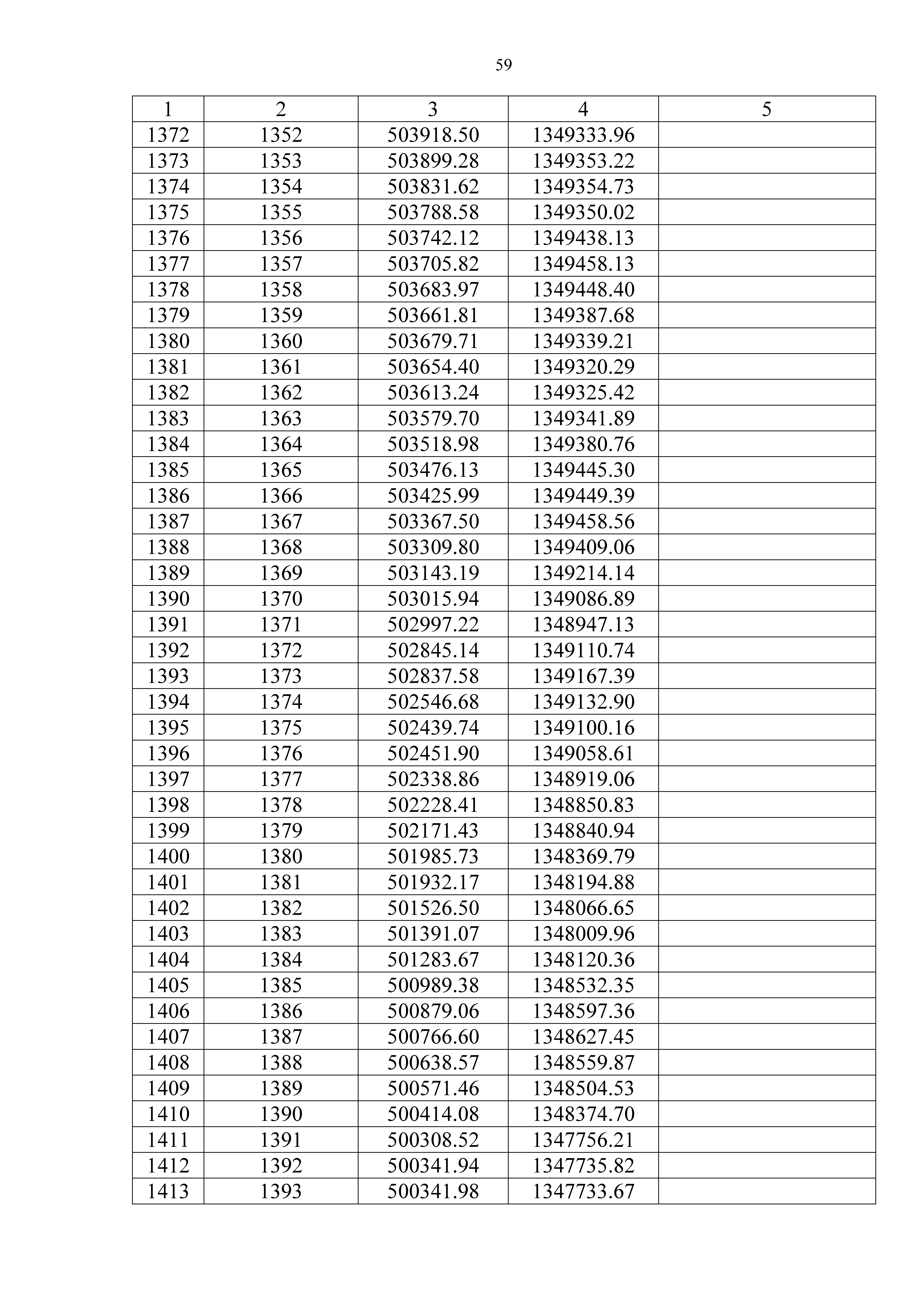 59

| 1 | 2 | 3 | 4 | 5 |
|---|---|---|---|---|
| 1372 | 1352 | 503918.50 | 1349333.96 | |
| 1373 | 1353 | 503899.28 | 1349353.22 | |
| 1374 | 1354 | 503831.62 | 1349354.73 | |
| 1375 | 1355 | 503788.58 | 1349350.02 | |
| 1376 | 1356 | 503742.12 | 1349438.13 | |
| 1377 | 1357 | 503705.82 | 1349458.13 | |
| 1378 | 1358 | 503683.97 | 1349448.40 | |
| 1379 | 1359 | 503661.81 | 1349387.68 | |
| 1380 | 1360 | 503679.71 | 1349339.21 | |
| 1381 | 1361 | 503654.40 | 1349320.29 | |
| 1382 | 1362 | 503613.24 | 1349325.42 | |
| 1383 | 1363 | 503579.70 | 1349341.89 | |
| 1384 | 1364 | 503518.98 | 1349380.76 | |
| 1385 | 1365 | 503476.13 | 1349445.30 | |
| 1386 | 1366 | 503425.99 | 1349449.39 | |
| 1387 | 1367 | 503367.50 | 1349458.56 | |
| 1388 | 1368 | 503309.80 | 1349409.06 | |
| 1389 | 1369 | 503143.19 | 1349214.14 | |
| 1390 | 1370 | 503015.94 | 1349086.89 | |
| 1391 | 1371 | 502997.22 | 1348947.13 | |
| 1392 | 1372 | 502845.14 | 1349110.74 | |
| 1393 | 1373 | 502837.58 | 1349167.39 | |
| 1394 | 1374 | 502546.68 | 1349132.90 | |
| 1395 | 1375 | 502439.74 | 1349100.16 | |
| 1396 | 1376 | 502451.90 | 1349058.61 | |
| 1397 | 1377 | 502338.86 | 1348919.06 | |
| 1398 | 1378 | 502228.41 | 1348850.83 | |
| 1399 | 1379 | 502171.43 | 1348840.94 | |
| 1400 | 1380 | 501985.73 | 1348369.79 | |
| 1401 | 1381 | 501932.17 | 1348194.88 | |
| 1402 | 1382 | 501526.50 | 1348066.65 | |
| 1403 | 1383 | 501391.07 | 1348009.96 | |
| 1404 | 1384 | 501283.67 | 1348120.36 | |
| 1405 | 1385 | 500989.38 | 1348532.35 | |
| 1406 | 1386 | 500879.06 | 1348597.36 | |
| 1407 | 1387 | 500766.60 | 1348627.45 | |
| 1408 | 1388 | 500638.57 | 1348559.87 | |
| 1409 | 1389 | 500571.46 | 1348504.53 | |
| 1410 | 1390 | 500414.08 | 1348374.70 | |
| 1411 | 1391 | 500308.52 | 1347756.21 | |
| 1412 | 1392 | 500341.94 | 1347735.82 | |
| 1413 | 1393 | 500341.98 | 1347733.67 | |